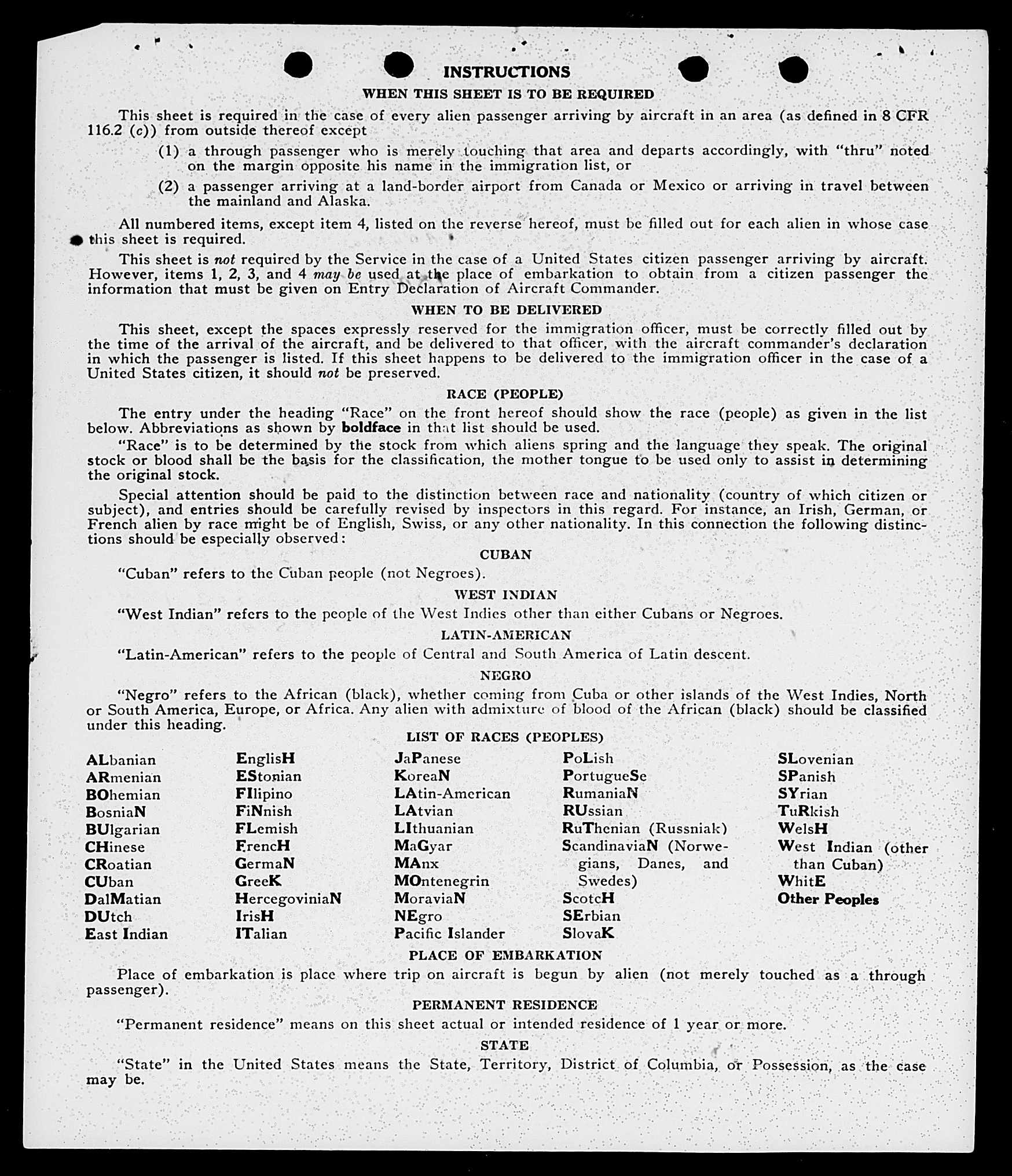 INSTRUCTIONS

WHEN THIS SHEET IS TO BE REQUIRED

This sheet is required in the case of every alien passenger arriving by aircraft in an area (as defined in 8 CFR 116.2 (c)) from outside thereof except

(1) a through passenger who is merely touching that area and departs accordingly, with "thru" noted on the margin opposite his name in the immigration list, or

(2) a passenger arriving at a land-border airport from Canada or Mexico or arriving in travel between the mainland and Alaska.

All numbered items, except item 4, listed on the reverse hereof, must be filled out for each alien in whose case this sheet is required.

This sheet is not required by the Service in the case of a United States citizen passenger arriving by aircraft. However, items 1, 2, 3, and 4 may be used at the place of embarkation to obtain from a citizen passenger the information that must be given on Entry Declaration of Aircraft Commander.

WHEN TO BE DELIVERED

This sheet, except the spaces expressly reserved for the immigration officer, must be correctly filled out by the time of the arrival of the aircraft, and be delivered to that officer, with the aircraft commander's declaration in which the passenger is listed. If this sheet happens to be delivered to the immigration officer in the case of a United States citizen, it should not be preserved.

RACE (PEOPLE)

The entry under the heading "Race" on the front hereof should show the race (people) as given in the list below. Abbreviations as shown by boldface in that list should be used.

"Race" is to be determined by the stock from which aliens spring and the language they speak. The original stock or blood shall be the basis for the classification, the mother tongue to be used only to assist in determining the original stock.

Special attention should be paid to the distinction between race and nationality (country of which citizen or subject), and entries should be carefully revised by inspectors in this regard. For instance, an Irish, German, or French alien by race might be of English, Swiss, or any other nationality. In this connection the following distinctions should be especially observed:

CUBAN

"Cuban" refers to the Cuban people (not Negroes).

WEST INDIAN

"West Indian" refers to the people of the West Indies other than either Cubans or Negroes.

LATIN-AMERICAN

"Latin-American" refers to the people of Central and South America of Latin descent.

NEGRO

"Negro" refers to the African (black), whether coming from Cuba or other islands of the West Indies, North or South America, Europe, or Africa. Any alien with admixture of blood of the African (black) should be classified under this heading.

LIST OF RACES (PEOPLES)

ALbanian
ARmenian
BOhemian
BosniaN
BUlgarian
CHinese
CRoatian
CUban
DalMatian
DUtch
East Indian

EnglisH
EStonian
FIlipino
FiNnish
FLemish
FrencH
GermaN
GreeK
HercegoviniaN
IrisH
ITalian

JaPanese
KoreaN
LAtin-American
LAtvian
LIthuanian
MaGyar
MAnx
MOntenegrin
MoraviaN
NEgro
Pacific Islander

PoLish
PortugueSe
RumaniaN
RUssian
RuThenian (Russniak)
ScandinaviaN (Norwegians, Danes, and Swedes)
ScotcH
SErbian
SlovaK

SLovenian
SPanish
SYrian
TuRkish
WelsH
West Indian (other than Cuban)
WhitE
Other Peoples

PLACE OF EMBARKATION

Place of embarkation is place where trip on aircraft is begun by alien (not merely touched as a through passenger).

PERMANENT RESIDENCE

"Permanent residence" means on this sheet actual or intended residence of 1 year or more.

STATE

"State" in the United States means the State, Territory, District of Columbia, or Possession, as the case may be.